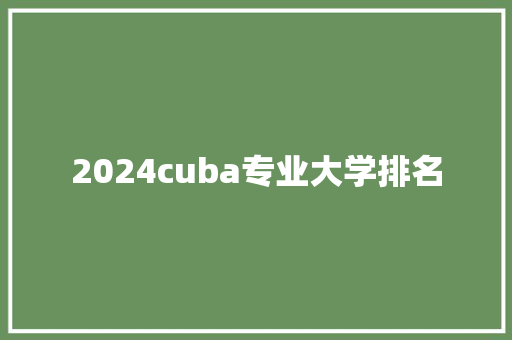 2024cuba专业大学排名